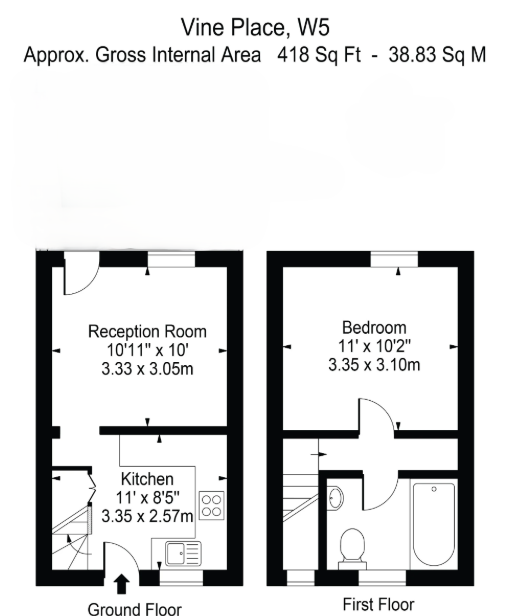 Vine Place, W5
Approx. Gross Internal Area 418 Sq Ft - 38.83 Sq M

Reception Room
10'11" x 10'
3.33 x 3.05m

Kitchen
11' x 8'5"
3.35 x 2.57m

Ground Floor

Bedroom
11' x 10'2"
3.35 x 3.10m

First Floor